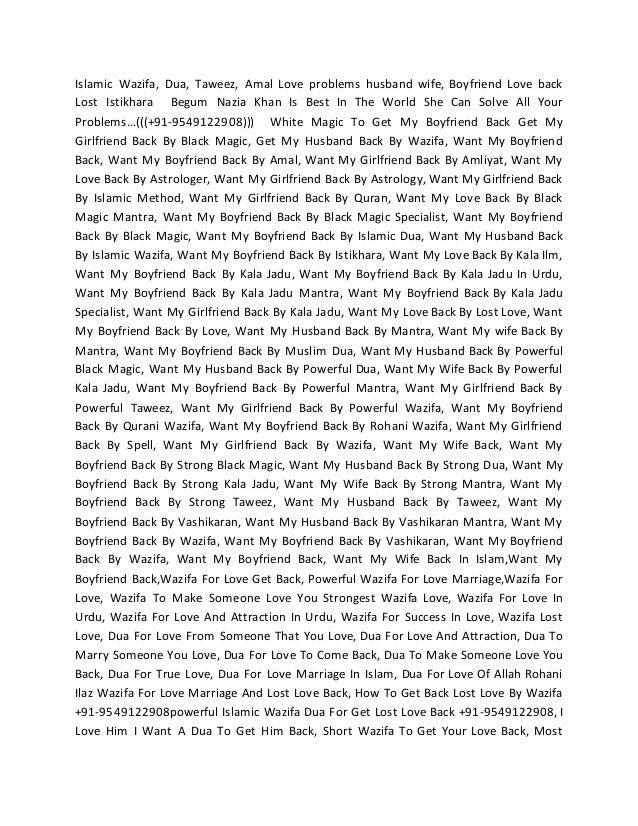 Islamic Wazifa, Dua, Taweez, Amal Love problems husband wife, Boyfriend Love back Lost Istikhara Begum Nazia Khan Is Best In The World She Can Solve All Your Problems…(((+91-9549122908))) White Magic To Get My Boyfriend Back Get My Girlfriend Back By Black Magic, Get My Husband Back By Wazifa, Want My Boyfriend Back, Want My Boyfriend Back By Amal, Want My Girlfriend Back By Amliyat, Want My Love Back By Astrologer, Want My Girlfriend Back By Astrology, Want My Girlfriend Back By Islamic Method, Want My Girlfriend Back By Quran, Want My Love Back By Black Magic Mantra, Want My Boyfriend Back By Black Magic Specialist, Want My Boyfriend Back By Black Magic, Want My Boyfriend Back By Islamic Dua, Want My Husband Back By Islamic Wazifa, Want My Boyfriend Back By Istikhara, Want My Love Back By Kala Ilm, Want My Boyfriend Back By Kala Jadu, Want My Boyfriend Back By Kala Jadu In Urdu, Want My Boyfriend Back By Kala Jadu Mantra, Want My Boyfriend Back By Kala Jadu Specialist, Want My Girlfriend Back By Kala Jadu, Want My Love Back By Lost Love, Want My Boyfriend Back By Love, Want My Husband Back By Mantra, Want My wife Back By Mantra, Want My Boyfriend Back By Muslim Dua, Want My Husband Back By Powerful Black Magic, Want My Husband Back By Powerful Dua, Want My Wife Back By Powerful Kala Jadu, Want My Boyfriend Back By Powerful Mantra, Want My Girlfriend Back By Powerful Taweez, Want My Girlfriend Back By Powerful Wazifa, Want My Boyfriend Back By Qurani Wazifa, Want My Boyfriend Back By Rohani Wazifa, Want My Girlfriend Back By Spell, Want My Girlfriend Back By Wazifa, Want My Wife Back, Want My Boyfriend Back By Strong Black Magic, Want My Husband Back By Strong Dua, Want My Boyfriend Back By Strong Kala Jadu, Want My Wife Back By Strong Mantra, Want My Boyfriend Back By Strong Taweez, Want My Husband Back By Taweez, Want My Boyfriend Back By Vashikaran, Want My Husband Back By Vashikaran Mantra, Want My Boyfriend Back By Wazifa, Want My Boyfriend Back By Vashikaran, Want My Boyfriend Back By Wazifa, Want My Boyfriend Back, Want My Wife Back In Islam,Want My Boyfriend Back,Wazifa For Love Get Back, Powerful Wazifa For Love Marriage,Wazifa For Love, Wazifa To Make Someone Love You Strongest Wazifa Love, Wazifa For Love In Urdu, Wazifa For Love And Attraction In Urdu, Wazifa For Success In Love, Wazifa Lost Love, Dua For Love From Someone That You Love, Dua For Love And Attraction, Dua To Marry Someone You Love, Dua For Love To Come Back, Dua To Make Someone Love You Back, Dua For True Love, Dua For Love Marriage In Islam, Dua For Love Of Allah Rohani Ilaz Wazifa For Love Marriage And Lost Love Back, How To Get Back Lost Love By Wazifa +91-9549122908powerful Islamic Wazifa Dua For Get Lost Love Back +91-9549122908, I Love Him I Want A Dua To Get Him Back, Short Wazifa To Get Your Love Back, Most